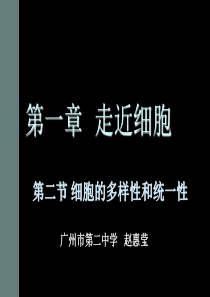 第一章 走近细胞

第二节 细胞的多样性和统一性

广州市第二中学 赵惠莹